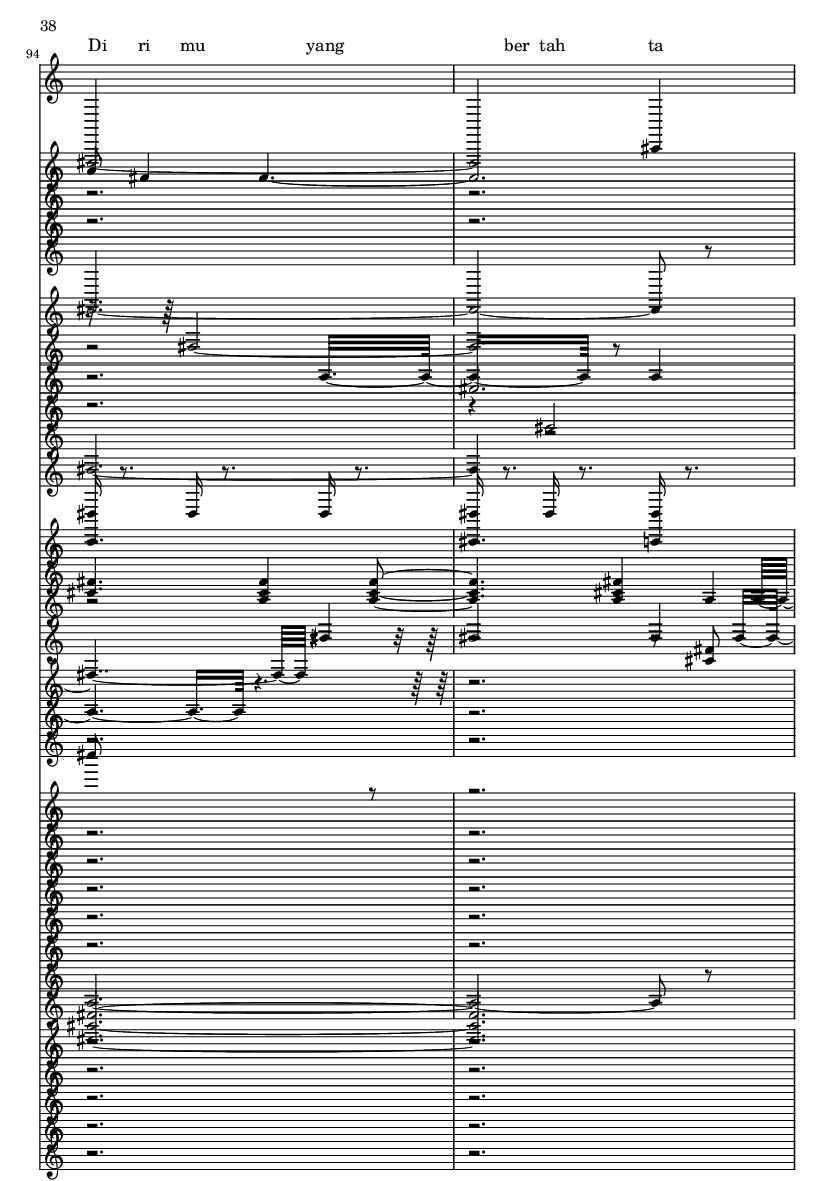 38

94

Di ri mu yang ber tah ta